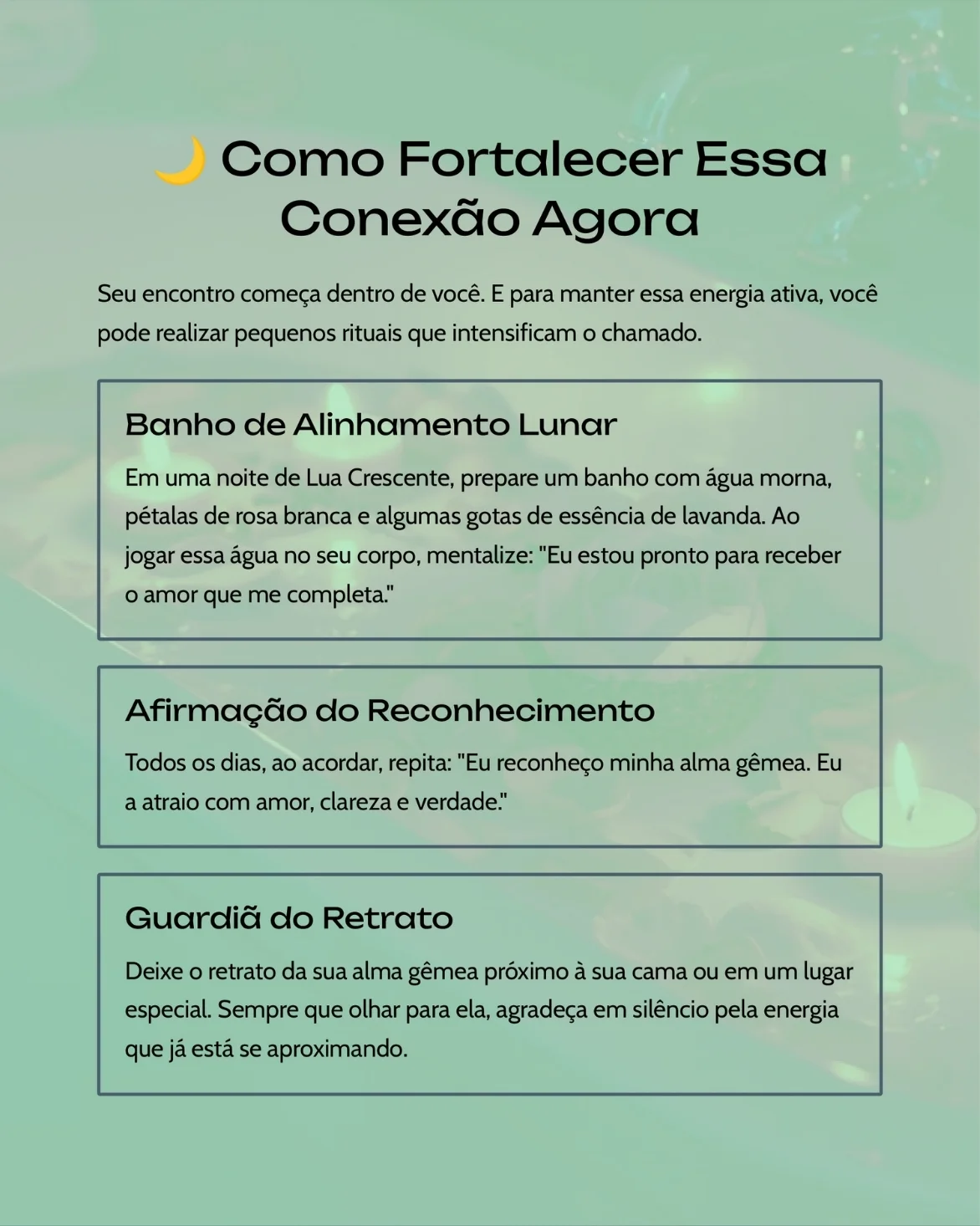 🌙 Como Fortalecer Essa Conexão Agora

Seu encontro começa dentro de você. E para manter essa energia ativa, você pode realizar pequenos rituais que intensificam o chamado.

Banho de Alinhamento Lunar

Em uma noite de Lua Crescente, prepare um banho com água morna, pétalas de rosa branca e algumas gotas de essência de lavanda. Ao jogar essa água no seu corpo, mentalize: "Eu estou pronto para receber o amor que me completa."

Afirmação do Reconhecimento

Todos os dias, ao acordar, repita: "Eu reconheço minha alma gêmea. Eu a atraio com amor, clareza e verdade."

Guardiã do Retrato

Deixe o retrato da sua alma gêmea próximo à sua cama ou em um lugar especial. Sempre que olhar para ela, agradeça em silêncio pela energia que já está se aproximando.